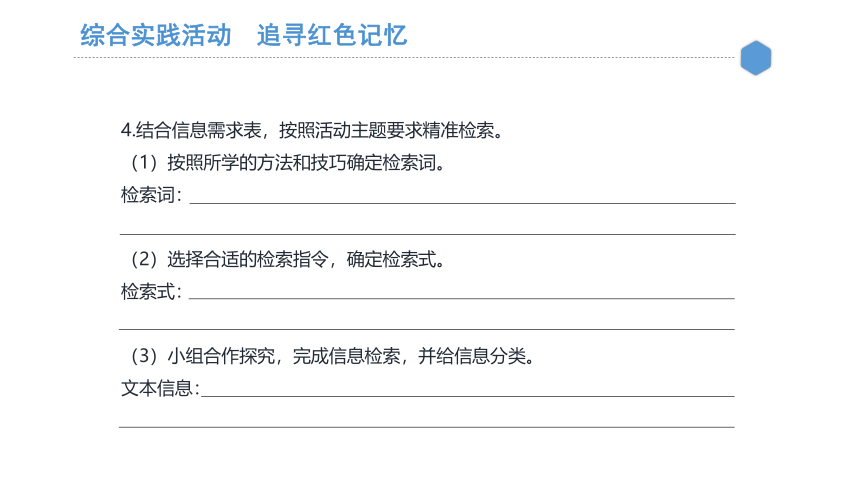 综合实践活动 追寻红色记忆

4.结合信息需求表，按照活动主题要求精准检索。

（1）按照所学的方法和技巧确定检索词。

检索词：____

____

（2）选择合适的检索指令，确定检索式。

检索式：____

____

（3）小组合作探究，完成信息检索，并给信息分类。

文本信息：____

____